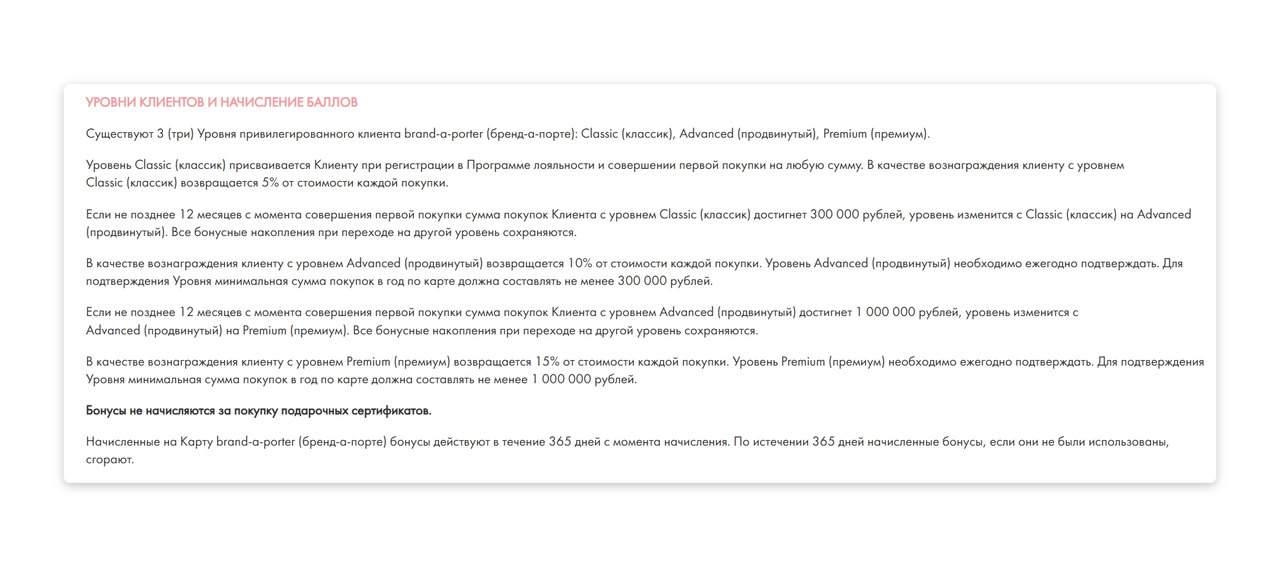 УРОВНИ КЛИЕНТОВ И НАЧИСЛЕНИЕ БАЛЛОВ

Существуют 3 (три) Уровня привилегированного клиента brand-a-porter (бренд-а-порте): Classic (классик), Advanced (продвинутый), Premium (премиум).

Уровень Classic (классик) присваивается Клиенту при регистрации в Программе лояльности и совершении первой покупки на любую сумму. В качестве вознаграждения клиенту с уровнем Classic (классик) возвращается 5% от стоимости каждой покупки.

Если не позднее 12 месяцев с момента совершения первой покупки сумма покупок Клиента с уровнем Classic (классик) достигнет 300 000 рублей, уровень изменится с Classic (классик) на Advanced (продвинутый). Все бонусные накопления при переходе на другой уровень сохраняются.

В качестве вознаграждения клиенту с уровнем Advanced (продвинутый) возвращается 10% от стоимости каждой покупки. Уровень Advanced (продвинутый) необходимо ежегодно подтверждать. Для подтверждения Уровня минимальная сумма покупок в год по карте должна составлять не менее 300 000 рублей.

Если не позднее 12 месяцев с момента совершения первой покупки сумма покупок Клиента с уровнем Advanced (продвинутый) достигнет 1 000 000 рублей, уровень изменится с Advanced (продвинутый) на Premium (премиум). Все бонусные накопления при переходе на другой уровень сохраняются.

В качестве вознаграждения клиенту с уровнем Premium (премиум) возвращается 15% от стоимости каждой покупки. Уровень Premium (премиум) необходимо ежегодно подтверждать. Для подтверждения Уровня минимальная сумма покупок в год по карте должна составлять не менее 1 000 000 рублей.

Бонусы не начисляются за покупку подарочных сертификатов.

Начисленные на Карту brand-a-porter (бренд-а-порте) бонусы действуют в течение 365 дней с момента начисления. По истечении 365 дней начисленные бонусы, если они не были использованы, сгорают.